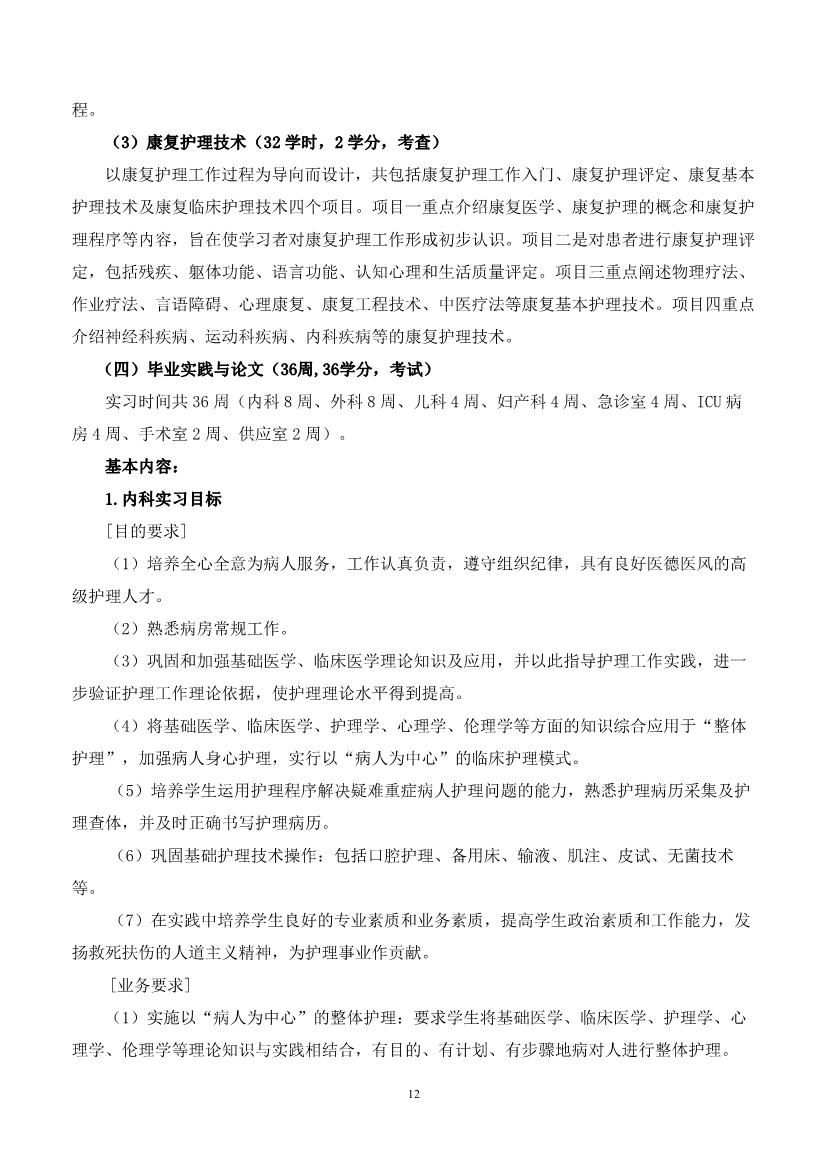 程。

（3）康复护理技术（32 学时，2 学分，考查）

以康复护理工作过程为导向而设计，共包括康复护理工作入门、康复护理评定、康复基本护理技术及康复临床护理技术四个项目。项目一重点介绍康复医学、康复护理的概念和康复护理程序等内容，旨在使学习者对康复护理工作形成初步认识。项目二是对患者进行康复护理评定，包括残疾、躯体功能、语言功能、认知心理和生活质量评定。项目三重点阐述物理疗法、作业疗法、言语障碍、心理康复、康复工程技术、中医疗法等康复基本护理技术。项目四重点介绍神经科疾病、运动科疾病、内科疾病等的康复护理技术。

（四）毕业实践与论文（36周,36学分，考试）

实习时间共 36 周（内科 8 周、外科 8 周、儿科 4 周、妇产科 4 周、急诊室 4 周、ICU 病房 4 周、手术室 2 周、供应室 2 周）。

基本内容：

1.内科实习目标

［目的要求］

（1）培养全心全意为病人服务，工作认真负责，遵守组织纪律，具有良好医德医风的高级护理人才。

（2）熟悉病房常规工作。

（3）巩固和加强基础医学、临床医学理论知识及应用，并以此指导护理工作实践，进一步验证护理工作理论依据，使护理理论水平得到提高。

（4）将基础医学、临床医学、护理学、心理学、伦理学等方面的知识综合应用于“整体护理”，加强病人身心护理，实行以“病人为中心”的临床护理模式。

（5）培养学生运用护理程序解决疑难重症病人护理问题的能力，熟悉护理病历采集及护理查体，并及时正确书写护理病历。

（6）巩固基础护理技术操作：包括口腔护理、备用床、输液、肌注、皮试、无菌技术等。

（7）在实践中培养学生良好的专业素质和业务素质，提高学生政治素质和工作能力，发扬救死扶伤的人道主义精神，为护理事业作贡献。

［业务要求］

（1）实施以“病人为中心”的整体护理：要求学生将基础医学、临床医学、护理学、心理学、伦理学等理论知识与实践相结合，有目的、有计划、有步骤地病对人进行整体护理。

12